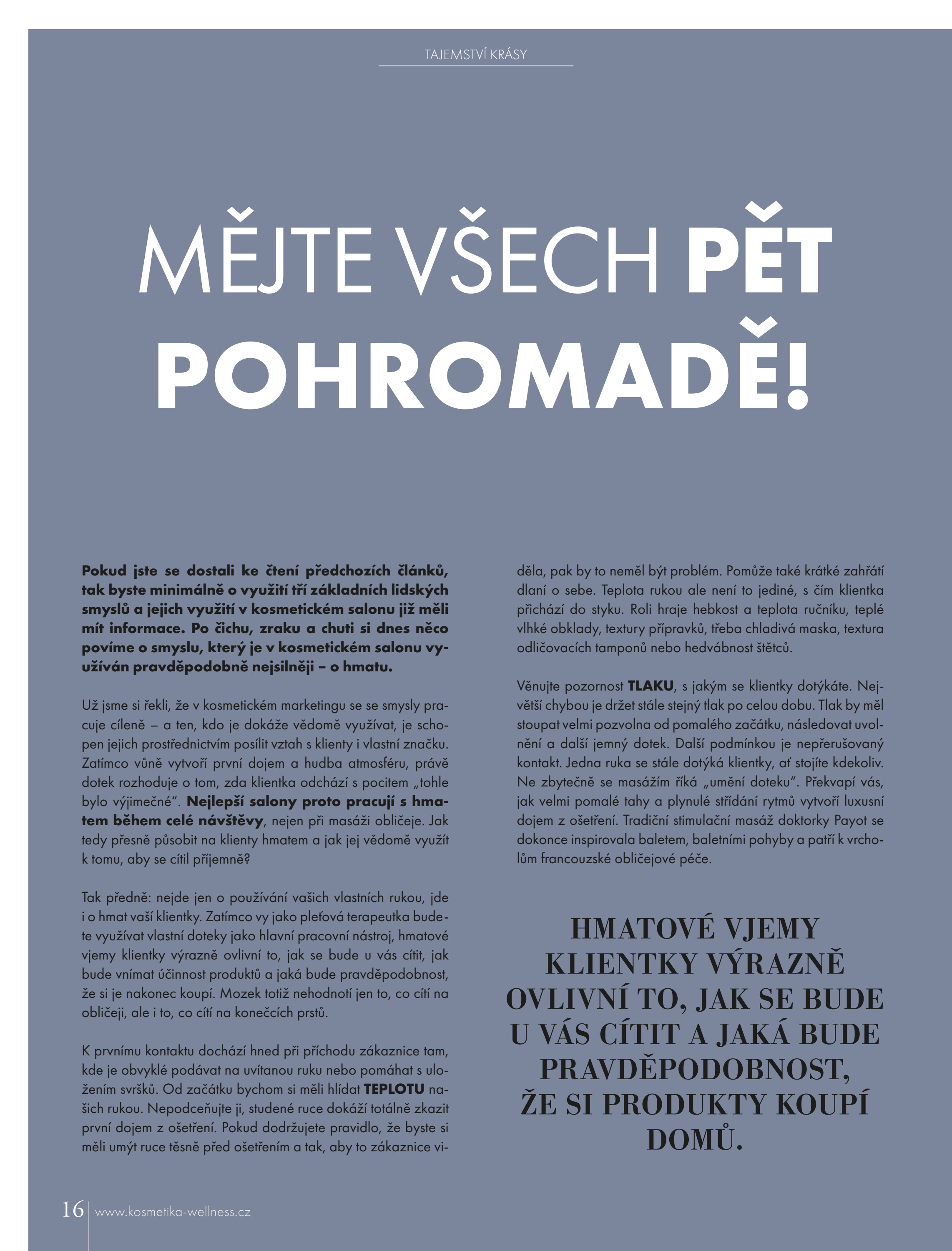 TAJEMSTVÍ KRÁSY

MĚJTE VŠECH PĚT POHROMADĚ!

Pokud jste se dostali ke čtení předchozích článků, tak byste minimálně o využití tří základních lidských smyslů a jejich využití v kosmetickém salonu již měli mít informace. Po čichu, zraku a chuti si dnes něco povíme o smyslu, který je v kosmetickém salonu využíván pravděpodobně nejsilněji – o hmatu.

Už jsme si řekli, že v kosmetickém marketingu se se smysly pracuje cíleně – a ten, kdo je dokáže vědomě využívat, je schopen jejich prostřednictvím posílit vztah s klienty i vlastní značku. Zatímco vůně vytvoří první dojem a hudba atmosféru, právě dotek rozhoduje o tom, zda klientka odchází s pocitem „tohle bylo výjimečné". Nejlepší salony proto pracují s hmatem během celé návštěvy, nejen při masáži obličeje. Jak tedy přesně působit na klienty hmatem a jak jej vědomě využít k tomu, aby se cítil příjemně?

Tak předně: nejde jen o používání vašich vlastních rukou, jde i o hmat vaší klientky. Zatímco vy jako pleťová terapeutka budete využívat vlastní doteky jako hlavní pracovní nástroj, hmatové vjemy klientky výrazně ovlivní to, jak se bude u vás cítit, jak bude vnímat účinnost produktů a jaká bude pravděpodobnost, že si je nakonec koupí. Mozek totiž nehodnotí jen to, co cítí na obličeji, ale i to, co cítí na konečcích prstů.

K prvnímu kontaktu dochází hned při příchodu zákaznice tam, kde je obvyklé podávat na uvítanou ruku nebo pomáhat s uložením svršků. Od začátku bychom si měli hlídat TEPLOTU našich rukou. Nepodceňujte ji, studené ruce dokáží totálně zkazit první dojem z ošetření. Pokud dodržujete pravidlo, že byste si měli umýt ruce těsně před ošetřením a tak, aby to zákaznice viděla, pak by to neměl být problém. Pomůže také krátké zahřátí dlaní o sebe. Teplota rukou ale není to jediné, s čím klientka přichází do styku. Roli hraje hebkost a teplota ručníku, teplé vlhké obklady, textury přípravků, třeba chladivá maska, textura odličovacích tamponů nebo hedvábnost štětců.

Věnujte pozornost TLAKU, s jakým se klientky dotýkáte. Největší chybou je držet stále stejný tlak po celou dobu. Tlak by měl stoupat velmi pozvolna od pomalého začátku, následovat uvolnění a další jemný dotek. Další podmínkou je nepřerušovaný kontakt. Jedna ruka se stále dotýká klientky, ať stojíte kdekoliv. Ne zbytečně se masážím říká „umění doteku". Překvapí vás, jak velmi pomalé tahy a plynulé střídání rytmů vytvoří luxusní dojem z ošetření. Tradiční stimulační masáž doktorky Payot se dokonce inspirovala baletem, baletními pohyby a patří k vrcholům francouzské obličejové péče.

HMATOVÉ VJEMY KLIENTKY VÝRAZNĚ OVLIVNÍ TO, JAK SE BUDE U VÁS CÍTIT A JAKÁ BUDE PRAVDĚPODOBNOST, ŽE SI PRODUKTY KOUPÍ DOMŮ.

16 www.kosmetika-wellness.cz